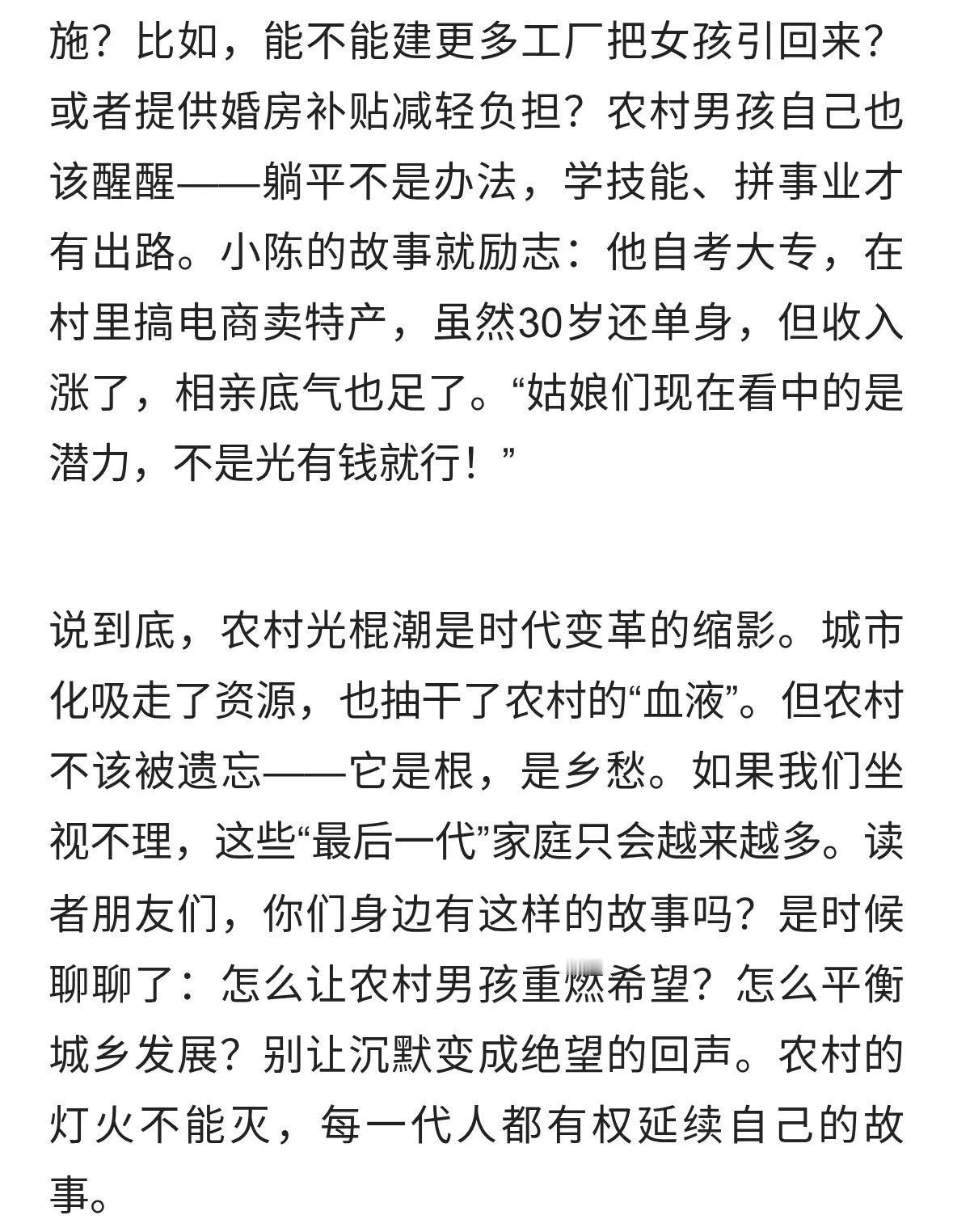 施？比如，能不能建更多工厂把女孩引回来？或者提供婚房补贴减轻负担？农村男孩自己也该醒醒——躺平不是办法，学技能、拼事业才有出路。小陈的故事就励志：他自考大专，在村里搞电商卖特产，虽然30岁还单身，但收入涨了，相亲底气也足了。“姑娘们现在看中的是潜力，不是光有钱就行！”

说到底，农村光棍潮是时代变革的缩影。城市化吸走了资源，也抽干了农村的“血液”。但农村不该被遗忘——它是根，是乡愁。如果我们坐视不理，这些“最后一代”家庭只会越来越多。读者朋友们，你们身边有这样的故事吗？是时候聊聊了：怎么让农村男孩重燃希望？怎么平衡城乡发展？别让沉默变成绝望的回声。农村的灯火不能灭，每一代人都有权延续自己的故事。